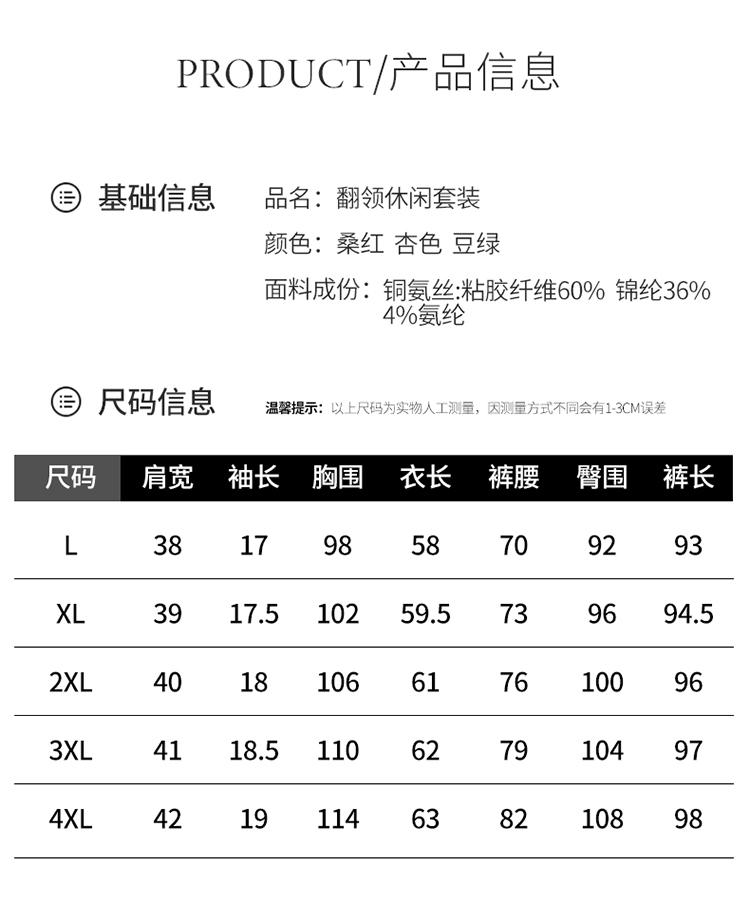 PRODUCT/产品信息

基础信息

品名：翻领休闲套装
颜色：桑红 杏色 豆绿
面料成份：铜氨丝:粘胶纤维60% 锦纶36% 4%氨纶

尺码信息

温馨提示：以上尺码为实物人工测量，因测量方式不同会有1-3CM误差

| 尺码 | 肩宽 | 袖长 | 胸围 | 衣长 | 裤腰 | 臀围 | 裤长 |
|---|---|---|---|---|---|---|---|
| L | 38 | 17 | 98 | 58 | 70 | 92 | 93 |
| XL | 39 | 17.5 | 102 | 59.5 | 73 | 96 | 94.5 |
| 2XL | 40 | 18 | 106 | 61 | 76 | 100 | 96 |
| 3XL | 41 | 18.5 | 110 | 62 | 79 | 104 | 97 |
| 4XL | 42 | 19 | 114 | 63 | 82 | 108 | 98 |